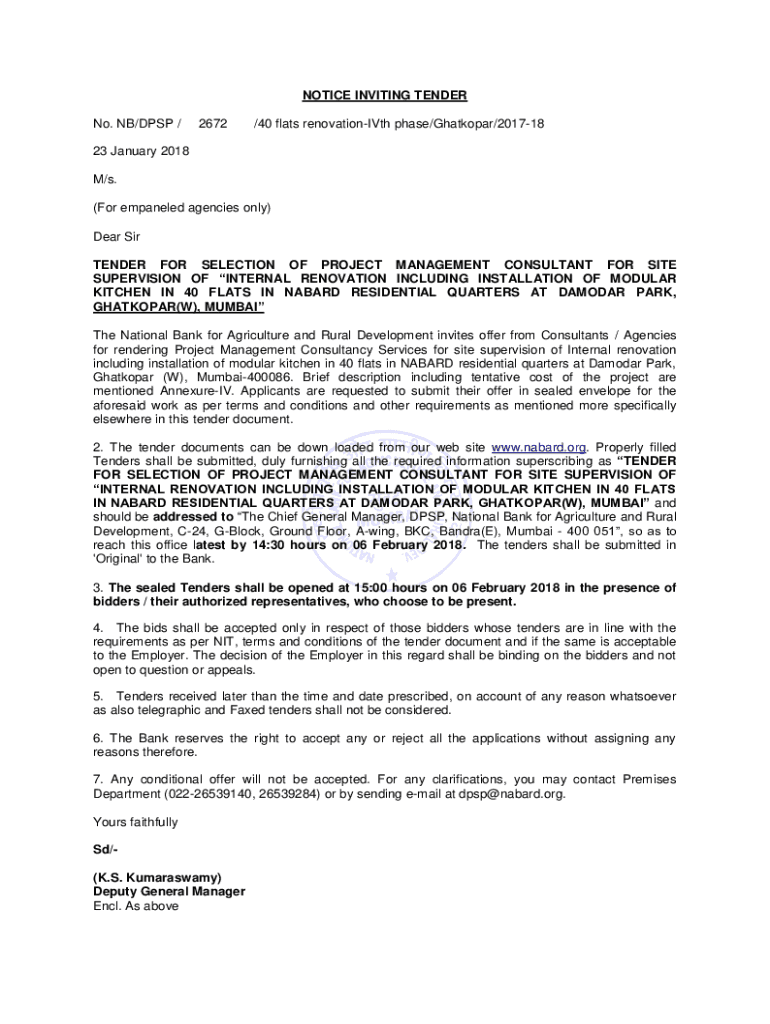 NOTICE INVITING TENDER

No. NB/DPSP / 2672 /40 flats renovation-IVth phase/Ghatkopar/2017-18

23 January 2018

M/s.

(For empaneled agencies only)

Dear Sir

TENDER FOR SELECTION OF PROJECT MANAGEMENT CONSULTANT FOR SITE SUPERVISION OF "INTERNAL RENOVATION INCLUDING INSTALLATION OF MODULAR KITCHEN IN 40 FLATS IN NABARD RESIDENTIAL QUARTERS AT DAMODAR PARK, GHATKOPAR(W), MUMBAI"

The National Bank for Agriculture and Rural Development invites offer from Consultants / Agencies for rendering Project Management Consultancy Services for site supervision of Internal renovation including installation of modular kitchen in 40 flats in NABARD residential quarters at Damodar Park, Ghatkopar (W), Mumbai-400086. Brief description including tentative cost of the project are mentioned Annexure-IV. Applicants are requested to submit their offer in sealed envelope for the aforesaid work as per terms and conditions and other requirements as mentioned more specifically elsewhere in this tender document.

2. The tender documents can be down loaded from our web site www.nabard.org. Properly filled Tenders shall be submitted, duly furnishing all the required information superscribing as "TENDER FOR SELECTION OF PROJECT MANAGEMENT CONSULTANT FOR SITE SUPERVISION OF "INTERNAL RENOVATION INCLUDING INSTALLATION OF MODULAR KITCHEN IN 40 FLATS IN NABARD RESIDENTIAL QUARTERS AT DAMODAR PARK, GHATKOPAR(W), MUMBAI" and should be addressed to "The Chief General Manager, DPSP, National Bank for Agriculture and Rural Development, C-24, G-Block, Ground Floor, A-wing, BKC, Bandra(E), Mumbai - 400 051", so as to reach this office latest by 14:30 hours on 06 February 2018. The tenders shall be submitted in 'Original' to the Bank.

3. The sealed Tenders shall be opened at 15:00 hours on 06 February 2018 in the presence of bidders / their authorized representatives, who choose to be present.

4. The bids shall be accepted only in respect of those bidders whose tenders are in line with the requirements as per NIT, terms and conditions of the tender document and if the same is acceptable to the Employer. The decision of the Employer in this regard shall be binding on the bidders and not open to question or appeals.

5. Tenders received later than the time and date prescribed, on account of any reason whatsoever as also telegraphic and Faxed tenders shall not be considered.

6. The Bank reserves the right to accept any or reject all the applications without assigning any reasons therefore.

7. Any conditional offer will not be accepted. For any clarifications, you may contact Premises Department (022-26539140, 26539284) or by sending e-mail at dpsp@nabard.org.

Yours faithfully

Sd/-

(K.S. Kumaraswamy)
Deputy General Manager
Encl. As above